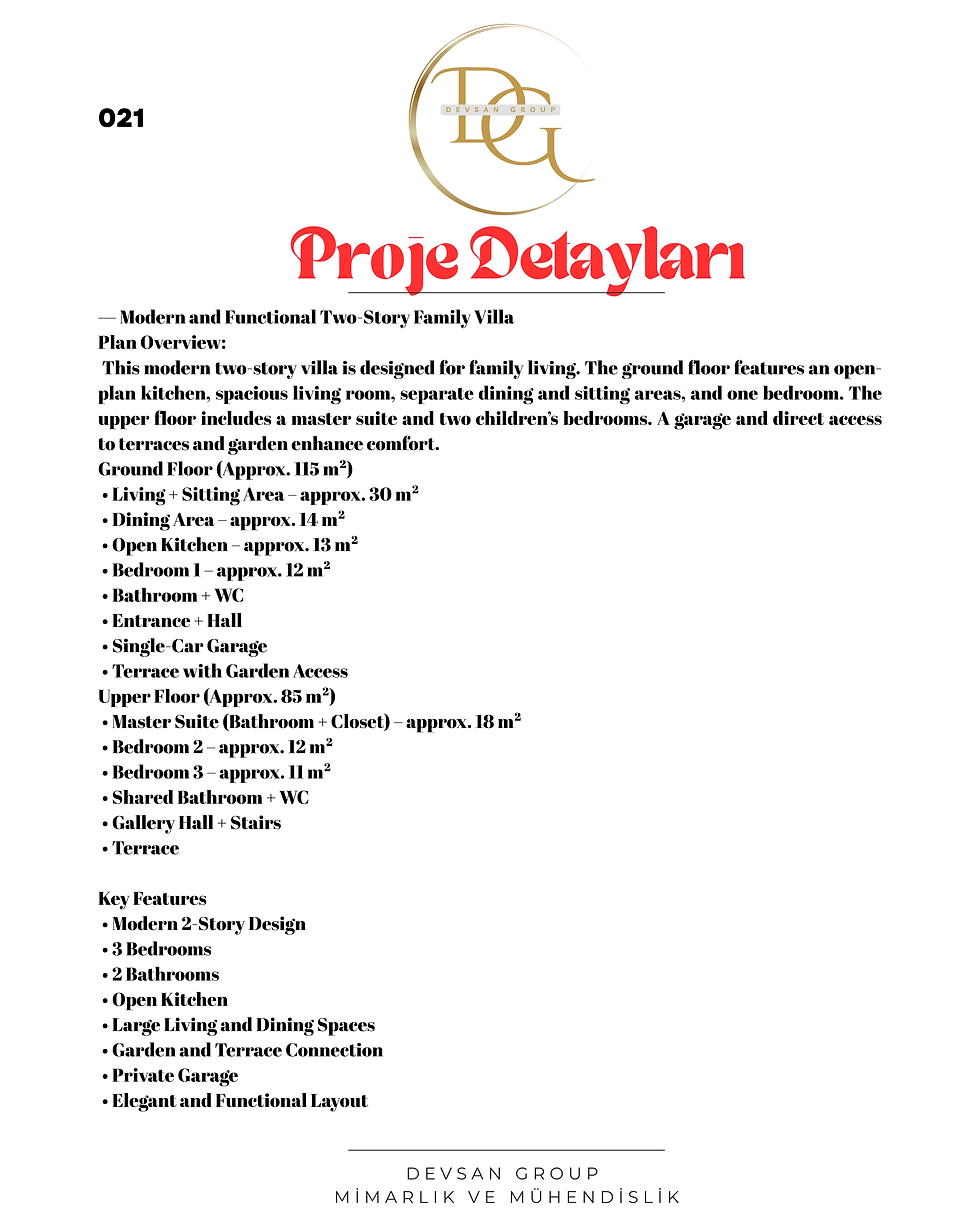 021

DG
DEVSAN GROUP

Proje Detayları

— Modern and Functional Two-Story Family Villa
Plan Overview:
This modern two-story villa is designed for family living. The ground floor features an open-plan kitchen, spacious living room, separate dining and sitting areas, and one bedroom. The upper floor includes a master suite and two children's bedrooms. A garage and direct access to terraces and garden enhance comfort.
Ground Floor (Approx. 115 $m^2$)
• Living + Sitting Area – approx. 30 $m^2$
• Dining Area – approx. 14 $m^2$
• Open Kitchen – approx. 13 $m^2$
• Bedroom 1 – approx. 12 $m^2$
• Bathroom + WC
• Entrance + Hall
• Single-Car Garage
• Terrace with Garden Access
Upper Floor (Approx. 85 $m^2$)
• Master Suite (Bathroom + Closet) – approx. 18 $m^2$
• Bedroom 2 – approx. 12 $m^2$
• Bedroom 3 – approx. 11 $m^2$
• Shared Bathroom + WC
• Gallery Hall + Stairs
• Terrace

Key Features
• Modern 2-Story Design
• 3 Bedrooms
• 2 Bathrooms
• Open Kitchen
• Large Living and Dining Spaces
• Garden and Terrace Connection
• Private Garage
• Elegant and Functional Layout

DEVSAN GROUP
MİMARLIK VE MÜHENDİSLİK